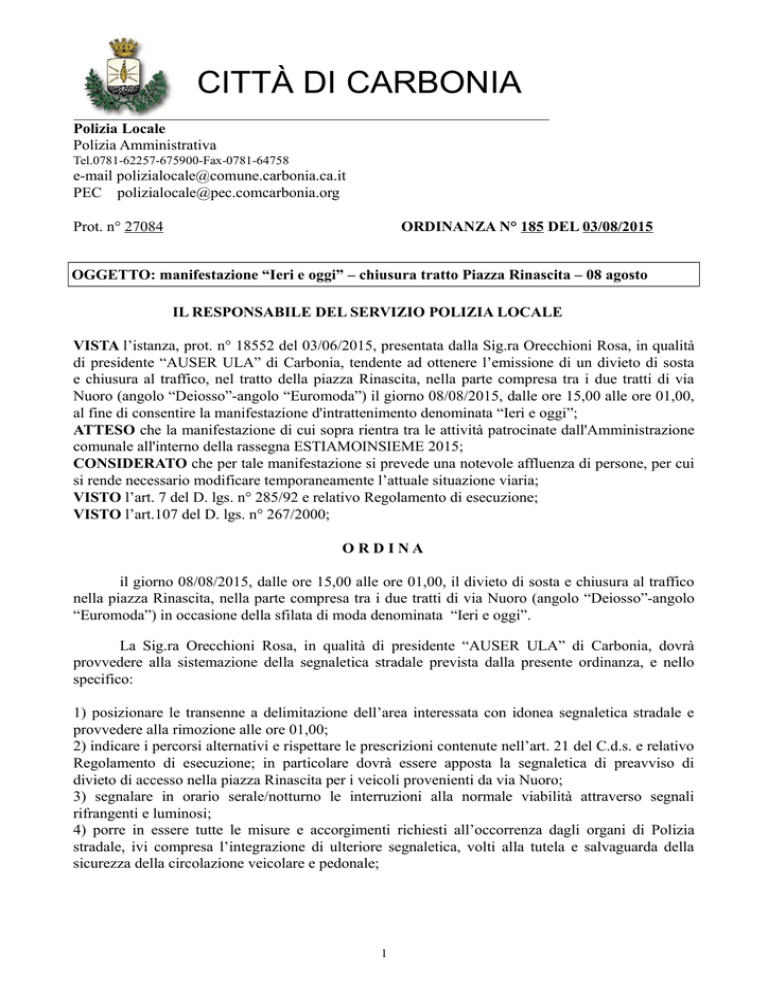 CITTÀ DI CARBONIA

Polizia Locale
Polizia Amministrativa
Tel.0781-62257-675900-Fax-0781-64758
e-mail polizialocale@comune.carbonia.ca.it
PEC polizialocale@pec.comcarbonia.org

Prot. n° 27084

ORDINANZA N° 185 DEL 03/08/2015

OGGETTO: manifestazione “Ieri e oggi” – chiusura tratto Piazza Rinascita – 08 agosto

IL RESPONSABILE DEL SERVIZIO POLIZIA LOCALE

VISTA l’istanza, prot. n° 18552 del 03/06/2015, presentata dalla Sig.ra Orecchioni Rosa, in qualità di presidente “AUSER ULA” di Carbonia, tendente ad ottenere l’emissione di un divieto di sosta e chiusura al traffico, nel tratto della piazza Rinascita, nella parte compresa tra i due tratti di via Nuoro (angolo “Deiosso”-angolo “Euromoda”) il giorno 08/08/2015, dalle ore 15,00 alle ore 01,00, al fine di consentire la manifestazione d'intrattenimento denominata “Ieri e oggi”;
ATTESO che la manifestazione di cui sopra rientra tra le attività patrocinate dall'Amministrazione comunale all'interno della rassegna ESTIAMOINSIEME 2015;
CONSIDERATO che per tale manifestazione si prevede una notevole affluenza di persone, per cui si rende necessario modificare temporaneamente l’attuale situazione viaria;
VISTO l’art. 7 del D. lgs. n° 285/92 e relativo Regolamento di esecuzione;
VISTO l’art.107 del D. lgs. n° 267/2000;

O R D I N A

il giorno 08/08/2015, dalle ore 15,00 alle ore 01,00, il divieto di sosta e chiusura al traffico nella piazza Rinascita, nella parte compresa tra i due tratti di via Nuoro (angolo “Deiosso”-angolo “Euromoda”) in occasione della sfilata di moda denominata “Ieri e oggi”.

La Sig.ra Orecchioni Rosa, in qualità di presidente “AUSER ULA” di Carbonia, dovrà provvedere alla sistemazione della segnaletica stradale prevista dalla presente ordinanza, e nello specifico:

1) posizionare le transenne a delimitazione dell’area interessata con idonea segnaletica stradale e provvedere alla rimozione alle ore 01,00;
2) indicare i percorsi alternativi e rispettare le prescrizioni contenute nell’art. 21 del C.d.s. e relativo Regolamento di esecuzione; in particolare dovrà essere apposta la segnaletica di preavviso di divieto di accesso nella piazza Rinascita per i veicoli provenienti da via Nuoro;
3) segnalare in orario serale/notturno le interruzioni alla normale viabilità attraverso segnali rifrangenti e luminosi;
4) porre in essere tutte le misure e accorgimenti richiesti all’occorrenza dagli organi di Polizia stradale, ivi compresa l’integrazione di ulteriore segnaletica, volti alla tutela e salvaguarda della sicurezza della circolazione veicolare e pedonale;

1